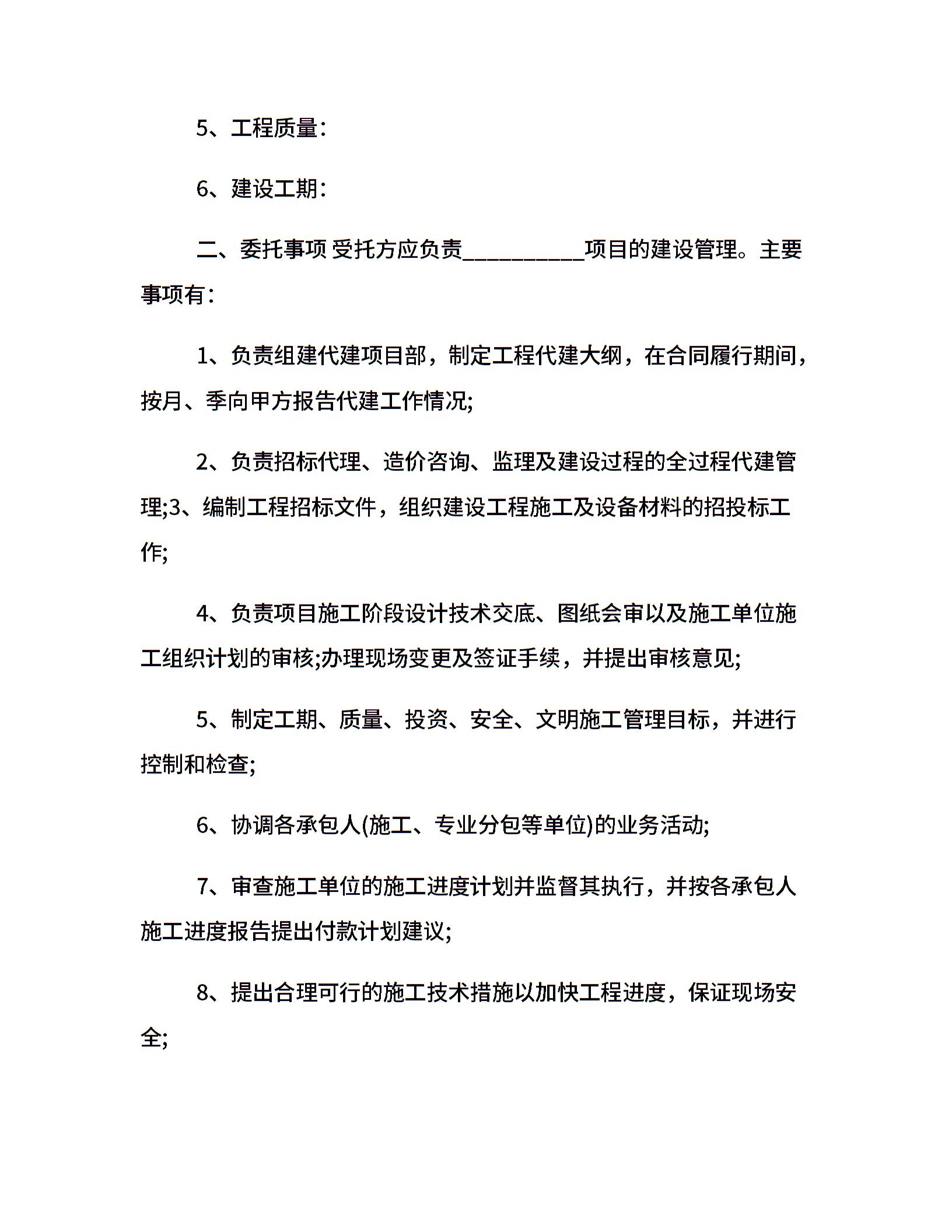 5、工程质量：

6、建设工期：

二、委托事项 受托方应负责__________项目的建设管理。主要事项有：

1、负责组建代建项目部，制定工程代建大纲，在合同履行期间，按月、季向甲方报告代建工作情况;

2、负责招标代理、造价咨询、监理及建设过程的全过程代建管理;3、编制工程招标文件，组织建设工程施工及设备材料的招投标工作;

4、负责项目施工阶段设计技术交底、图纸会审以及施工单位施工组织计划的审核;办理现场变更及签证手续，并提出审核意见;

5、制定工期、质量、投资、安全、文明施工管理目标，并进行控制和检查;

6、协调各承包人(施工、专业分包等单位)的业务活动;

7、审查施工单位的施工进度计划并监督其执行，并按各承包人施工进度报告提出付款计划建议;

8、提出合理可行的施工技术措施以加快工程进度，保证现场安全;